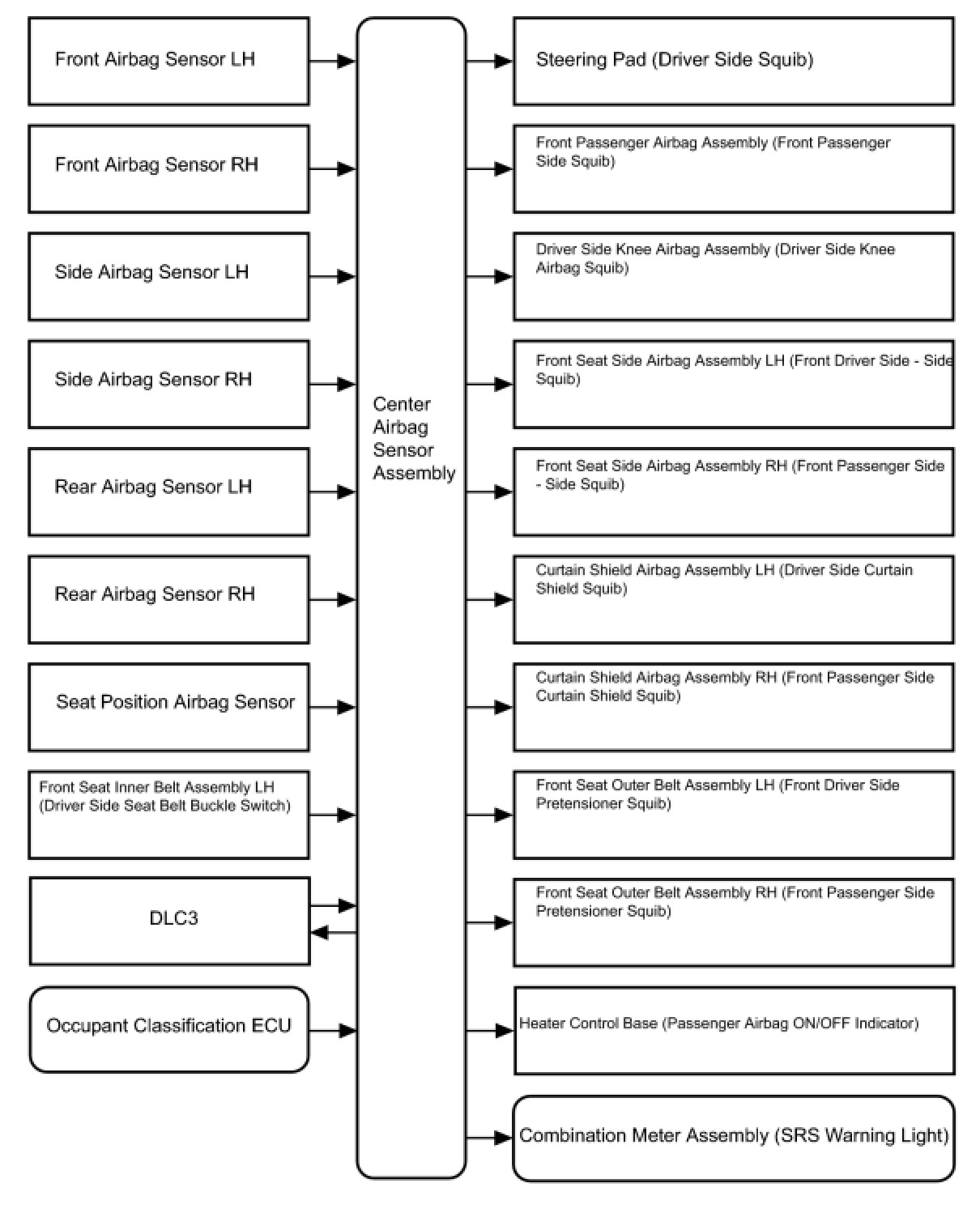 Front Airbag Sensor LH

Front Airbag Sensor RH

Side Airbag Sensor LH

Side Airbag Sensor RH

Rear Airbag Sensor LH

Rear Airbag Sensor RH

Seat Position Airbag Sensor

Front Seat Inner Belt Assembly LH (Driver Side Seat Belt Buckle Switch)

DLC3

Occupant Classification ECU

Center Airbag Sensor Assembly

Steering Pad (Driver Side Squib)

Front Passenger Airbag Assembly (Front Passenger Side Squib)

Driver Side Knee Airbag Assembly (Driver Side Knee Airbag Squib)

Front Seat Side Airbag Assembly LH (Front Driver Side - Side Squib)

Front Seat Side Airbag Assembly RH (Front Passenger Side - Side Squib)

Curtain Shield Airbag Assembly LH (Driver Side Curtain Shield Squib)

Curtain Shield Airbag Assembly RH (Front Passenger Side Curtain Shield Squib)

Front Seat Outer Belt Assembly LH (Front Driver Side Pretensioner Squib)

Front Seat Outer Belt Assembly RH (Front Passenger Side Pretensioner Squib)

Heater Control Base (Passenger Airbag ON/OFF Indicator)

Combination Meter Assembly (SRS Warning Light)